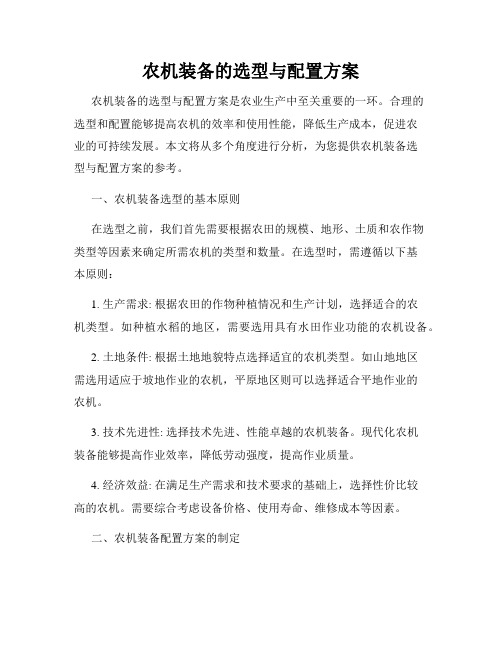 农机装备的选型与配置方案

农机装备的选型与配置方案是农业生产中至关重要的一环。合理的选型和配置能够提高农机的效率和使用性能，降低生产成本，促进农业的可持续发展。本文将从多个角度进行分析，为您提供农机装备选型与配置方案的参考。

一、农机装备选型的基本原则

在选型之前，我们首先需要根据农田的规模、地形、土质和农作物类型等因素来确定所需农机的类型和数量。在选型时，需遵循以下基本原则：

1. 生产需求: 根据农田的作物种植情况和生产计划，选择适合的农机类型。如种植水稻的地区，需要选用具有水田作业功能的农机设备。

2. 土地条件: 根据土地地貌特点选择适宜的农机类型。如山地地区需选用适应于坡地作业的农机，平原地区则可以选择适合平地作业的农机。

3. 技术先进性: 选择技术先进、性能卓越的农机装备。现代化农机装备能够提高作业效率，降低劳动强度，提高作业质量。

4. 经济效益: 在满足生产需求和技术要求的基础上，选择性价比较高的农机。需要综合考虑设备价格、使用寿命、维修成本等因素。

二、农机装备配置方案的制定